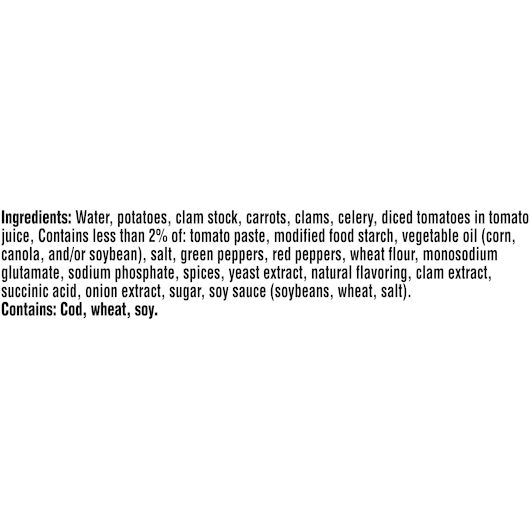 Ingredients: Water, potatoes, clam stock, carrots, clams, celery, diced tomatoes in tomato juice, Contains less than 2% of: tomato paste, modified food starch, vegetable oil (corn, canola, and/or soybean), salt, green peppers, red peppers, wheat flour, monosodium glutamate, sodium phosphate, spices, yeast extract, natural flavoring, clam extract, succinic acid, onion extract, sugar, soy sauce (soybeans, wheat, salt).
Contains: Cod, wheat, soy.